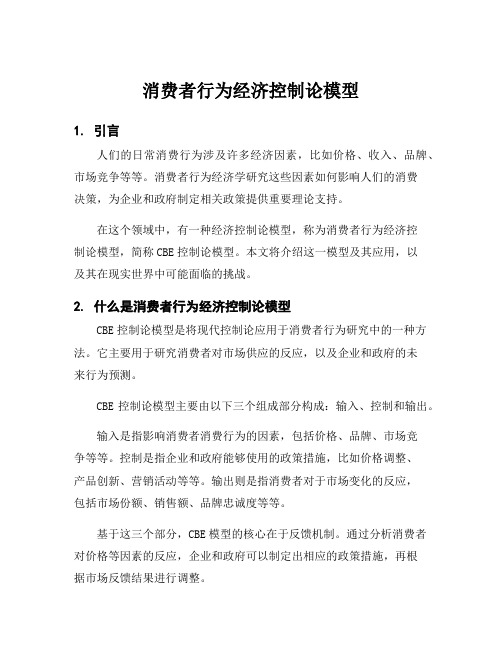 消费者行为经济控制论模型

1. 引言

人们的日常消费行为涉及许多经济因素，比如价格、收入、品牌、市场竞争等等。消费者行为经济学研究这些因素如何影响人们的消费决策，为企业和政府制定相关政策提供重要理论支持。

在这个领域中，有一种经济控制论模型，称为消费者行为经济控制论模型，简称 CBE 控制论模型。本文将介绍这一模型及其应用，以及其在现实世界中可能面临的挑战。

2. 什么是消费者行为经济控制论模型

CBE 控制论模型是将现代控制论应用于消费者行为研究中的一种方法。它主要用于研究消费者对市场供应的反应，以及企业和政府的未来行为预测。

CBE 控制论模型主要由以下三个组成部分构成：输入、控制和输出。

输入是指影响消费者消费行为的因素，包括价格、品牌、市场竞争等等。控制是指企业和政府能够使用的政策措施，比如价格调整、产品创新、营销活动等等。输出则是指消费者对于市场变化的反应，包括市场份额、销售额、品牌忠诚度等等。

基于这三个部分，CBE 模型的核心在于反馈机制。通过分析消费者对价格等因素的反应，企业和政府可以制定出相应的政策措施，再根据市场反馈结果进行调整。